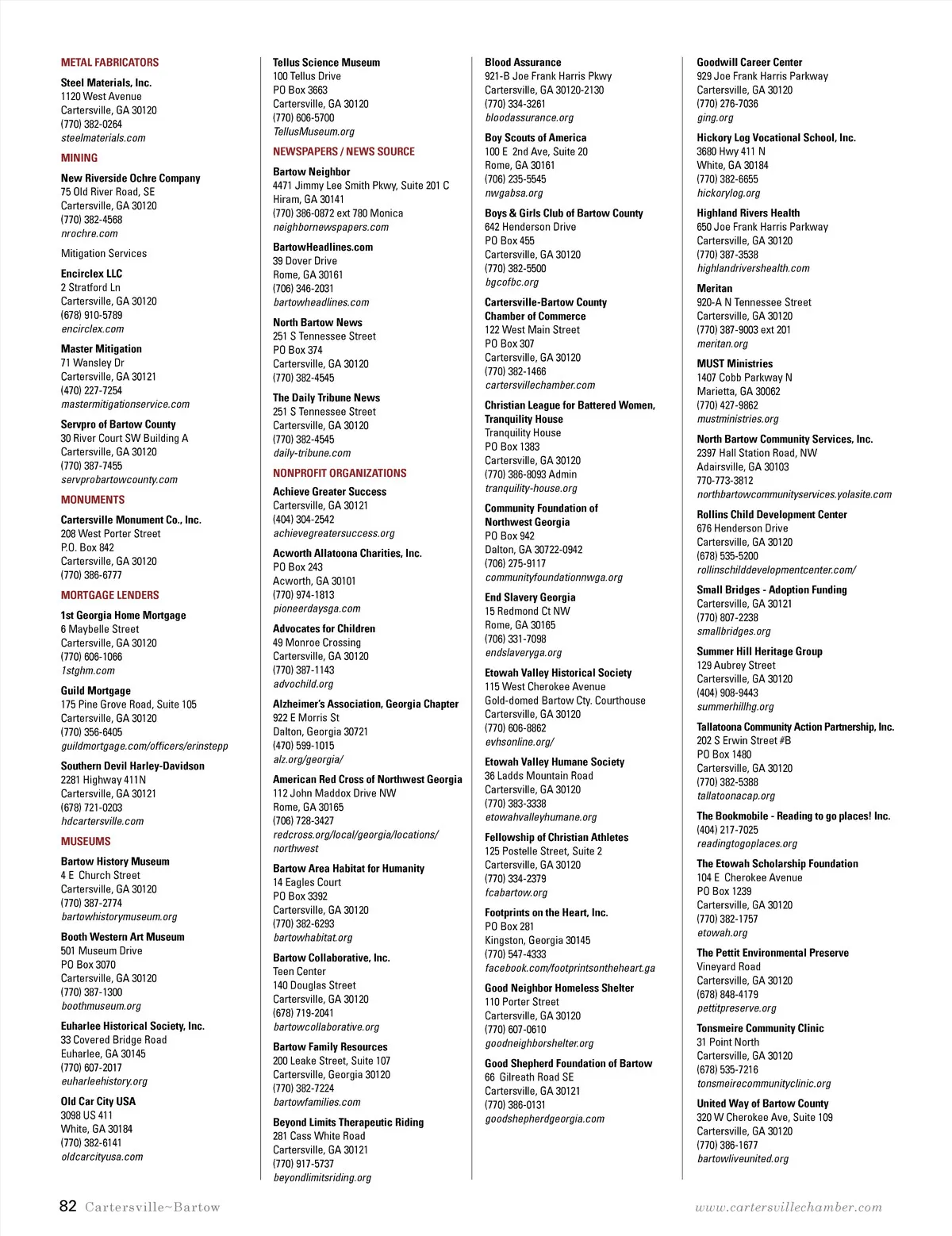 METAL FABRICATORS

Steel Materials, Inc.
1120 West Avenue
Cartersville, GA 30120
(770) 382-0264
steelmaterials.com

MINING

New Riverside Ochre Company
75 Old River Road, SE
Cartersville, GA 30120
(770) 382-4568
nrochre.com

Mitigation Services

Encirclex LLC
2 Stratford Ln
Cartersville, GA 30120
(678) 910-5789
encirclex.com

Master Mitigation
71 Wansley Dr
Cartersville, GA 30121
(470) 227-7254
mastermitigationservice.com

Servpro of Bartow County
30 River Court SW Building A
Cartersville, GA 30120
(770) 387-7455
servprobartowcounty.com

MONUMENTS

Cartersville Monument Co., Inc.
208 West Porter Street
P.O. Box 842
Cartersville, GA 30120
(770) 386-6777

MORTGAGE LENDERS

1st Georgia Home Mortgage
6 Maybelle Street
Cartersville, GA 30120
(770) 606-1066
1stghm.com

Guild Mortgage
175 Pine Grove Road, Suite 105
Cartersville, GA 30120
(770) 356-6405
guildmortgage.com/officers/erinstepp

Southern Devil Harley-Davidson
2281 Highway 411N
Cartersville, GA 30121
(678) 721-0203
hdcartersville.com

MUSEUMS

Bartow History Museum
4 E Church Street
Cartersville, GA 30120
(770) 387-2774
bartowhistorymuseum.org

Booth Western Art Museum
501 Museum Drive
PO Box 3070
Cartersville, GA 30120
(770) 387-1300
boothmuseum.org

Euharlee Historical Society, Inc.
33 Covered Bridge Road
Euharlee, GA 30145
(770) 607-2017
euharleehistory.org

Old Car City USA
3098 US 411
White, GA 30184
(770) 382-6141
oldcarcityusa.com

Tellus Science Museum
100 Tellus Drive
PO Box 3663
Cartersville, GA 30120
(770) 606-5700
TellusMuseum.org

NEWSPAPERS / NEWS SOURCE

Bartow Neighbor
4471 Jimmy Lee Smith Pkwy, Suite 201 C
Hiram, GA 30141
(770) 386-0872 ext 780 Monica
neighbornewspapers.com

BartowHeadlines.com
39 Dover Drive
Rome, GA 30161
(706) 346-2031
bartowheadlines.com

North Bartow News
251 S Tennessee Street
PO Box 374
Cartersville, GA 30120
(770) 382-4545

The Daily Tribune News
251 S Tennessee Street
Cartersville, GA 30120
(770) 382-4545
daily-tribune.com

NONPROFIT ORGANIZATIONS

Achieve Greater Success
Cartersville, GA 30121
(404) 304-2542
achievegreatersuccess.org

Acworth Allatoona Charities, Inc.
PO Box 243
Acworth, GA 30101
(770) 974-1813
pioneerdaysga.com

Advocates for Children
49 Monroe Crossing
Cartersville, GA 30120
(770) 387-1143
advochild.org

Alzheimer's Association, Georgia Chapter
922 E Morris St
Dalton, Georgia 30721
(470) 599-1015
alz.org/georgia/

American Red Cross of Northwest Georgia
112 John Maddox Drive NW
Rome, GA 30165
(706) 728-3427
redcross.org/local/georgia/locations/northwest

Bartow Area Habitat for Humanity
14 Eagles Court
PO Box 3392
Cartersville, GA 30120
(770) 382-6293
bartowhabitat.org

Bartow Collaborative, Inc.
Teen Center
140 Douglas Street
Cartersville, GA 30120
(678) 719-2041
bartowcollaborative.org

Bartow Family Resources
200 Leake Street, Suite 107
Cartersville, Georgia 30120
(770) 382-7224
bartowfamilies.com

Beyond Limits Therapeutic Riding
281 Cass White Road
Cartersville, GA 30121
(770) 917-5737
beyondlimitsriding.org

Blood Assurance
921-B Joe Frank Harris Pkwy
Cartersville, GA 30120-2130
(770) 334-3261
bloodassurance.org

Boy Scouts of America
100 E 2nd Ave, Suite 20
Rome, GA 30161
(706) 235-5545
nwgabsa.org

Boys & Girls Club of Bartow County
642 Henderson Drive
PO Box 455
Cartersville, GA 30120
(770) 382-5500
bgcofbc.org

Cartersville-Bartow County Chamber of Commerce
122 West Main Street
PO Box 307
Cartersville, GA 30120
(770) 382-1466
cartersvillechamber.com

Christian League for Battered Women, Tranquility House
Tranquility House
PO Box 1383
Cartersville, GA 30120
(770) 386-8093 Admin
tranquility-house.org

Community Foundation of Northwest Georgia
PO Box 942
Dalton, GA 30722-0942
(706) 275-9117
communityfoundationnwga.org

End Slavery Georgia
15 Redmond Ct NW
Rome, GA 30165
(706) 331-7098
endslaveryga.org

Etowah Valley Historical Society
115 West Cherokee Avenue
Gold-domed Bartow Cty. Courthouse
Cartersville, GA 30120
(770) 606-8862
evhsonline.org/

Etowah Valley Humane Society
36 Ladds Mountain Road
Cartersville, GA 30120
(770) 383-3338
etowahvalleyhumane.org

Fellowship of Christian Athletes
125 Postelle Street, Suite 2
Cartersville, GA 30120
(770) 334-2379
fcabartow.org

Footprints on the Heart, Inc.
PO Box 281
Kingston, Georgia 30145
(770) 547-4333
facebook.com/footprintsontheheart.ga

Good Neighbor Homeless Shelter
110 Porter Street
Cartersville, GA 30120
(770) 607-0610
goodneighborshelter.org

Good Shepherd Foundation of Bartow
66 Gilreath Road SE
Cartersville, GA 30121
(770) 386-0131
goodshepherdgeorgia.com

Goodwill Career Center
929 Joe Frank Harris Parkway
Cartersville, GA 30120
(770) 276-7036
ging.org

Hickory Log Vocational School, Inc.
3680 Hwy 411 N
White, GA 30184
(770) 382-6655
hickorylog.org

Highland Rivers Health
650 Joe Frank Harris Parkway
Cartersville, GA 30120
(770) 387-3538
highlandrivershealth.com

Meritan
920-A N Tennessee Street
Cartersville, GA 30120
(770) 387-9003 ext 201
meritan.org

MUST Ministries
1407 Cobb Parkway N
Marietta, GA 30062
(770) 427-9862
mustministries.org

North Bartow Community Services, Inc.
2397 Hall Station Road, NW
Adairsville, GA 30103
770-773-3812
northbartowcommunityservices.yolasite.com

Rollins Child Development Center
676 Henderson Drive
Cartersville, GA 30120
(678) 535-5200
rollinschilddevelopmentcenter.com/

Small Bridges - Adoption Funding
Cartersville, GA 30121
(770) 807-2238
smallbridges.org

Summer Hill Heritage Group
129 Aubrey Street
Cartersville, GA 30120
(404) 908-9443
summerhillhg.org

Tallatoona Community Action Partnership, Inc.
202 S Erwin Street #B
PO Box 1480
Cartersville, GA 30120
(770) 382-5388
tallatoonacap.org

The Bookmobile - Reading to go places! Inc.
(404) 217-7025
readingtogoplaces.org

The Etowah Scholarship Foundation
104 E Cherokee Avenue
PO Box 1239
Cartersville, GA 30120
(770) 382-1757
etowah.org

The Pettit Environmental Preserve
Vineyard Road
Cartersville, GA 30120
(678) 848-4179
pettitpreserve.org

Tonsmeire Community Clinic
31 Point North
Cartersville, GA 30120
(678) 535-7216
tonsmeirecommunityclinic.org

United Way of Bartow County
320 W Cherokee Ave, Suite 109
Cartersville, GA 30120
(770) 386-1677
bartowliveunited.org

82 Cartersville~Bartow

www.cartersvillechamber.com